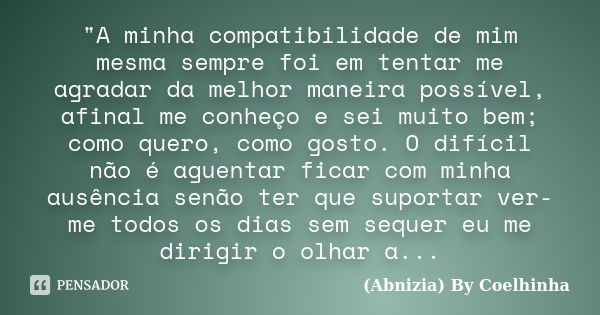 "A minha compatibilidade de mim mesma sempre foi em tentar me agradar da melhor maneira possível, afinal me conheço e sei muito bem; como quero, como gosto. O difícil não é aguentar ficar com minha ausência senão ter que suportar ver-me todos os dias sem sequer eu me dirigir o olhar a...

PENSADOR

(Abnizia) By Coelhinha